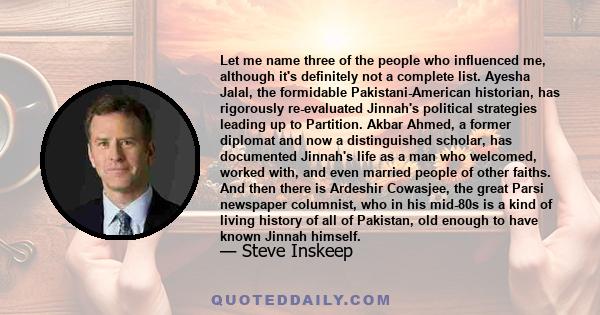 Let me name three of the people who influenced me, although it's definitely not a complete list. Ayesha Jalal, the formidable Pakistani-American historian, has rigorously re-evaluated Jinnah's political strategies leading up to Partition. Akbar Ahmed, a former diplomat and now a distinguished scholar, has documented Jinnah's life as a man who welcomed, worked with, and even married people of other faiths. And then there is Ardeshir Cowasjee, the great Parsi newspaper columnist, who in his mid-80s is a kind of living history of all of Pakistan, old enough to have known Jinnah himself.

— Steve Inskeep

QUOTEDDAILY.COM